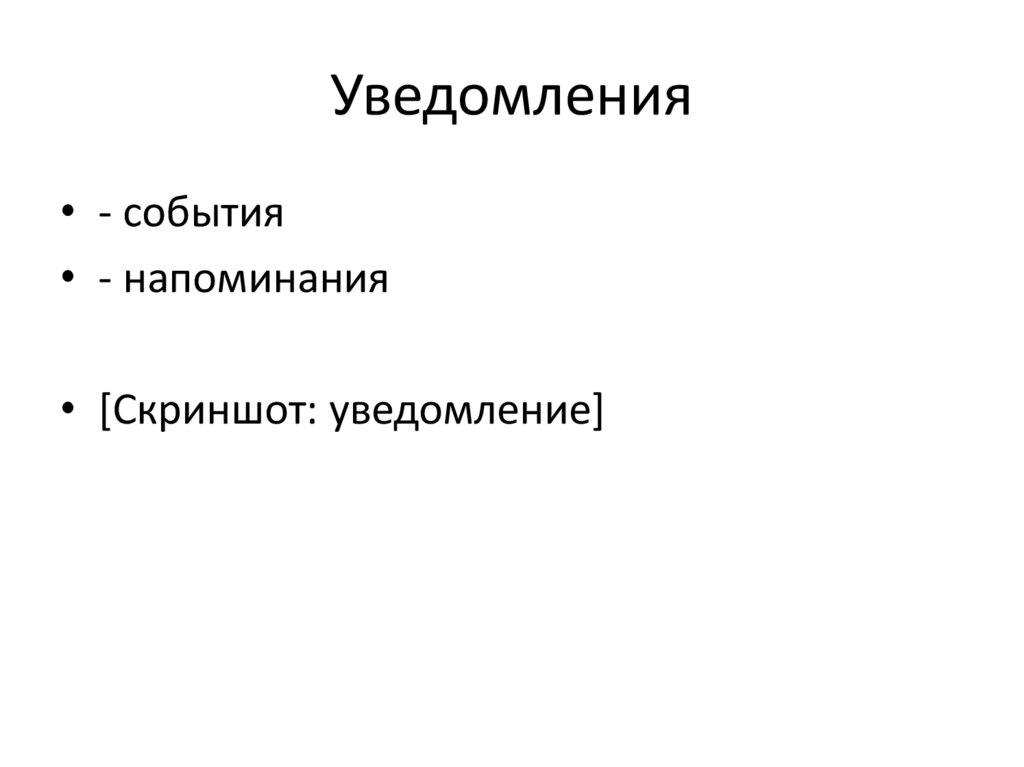 Уведомления

• - события
• - напоминания

• [Скриншот: уведомление]